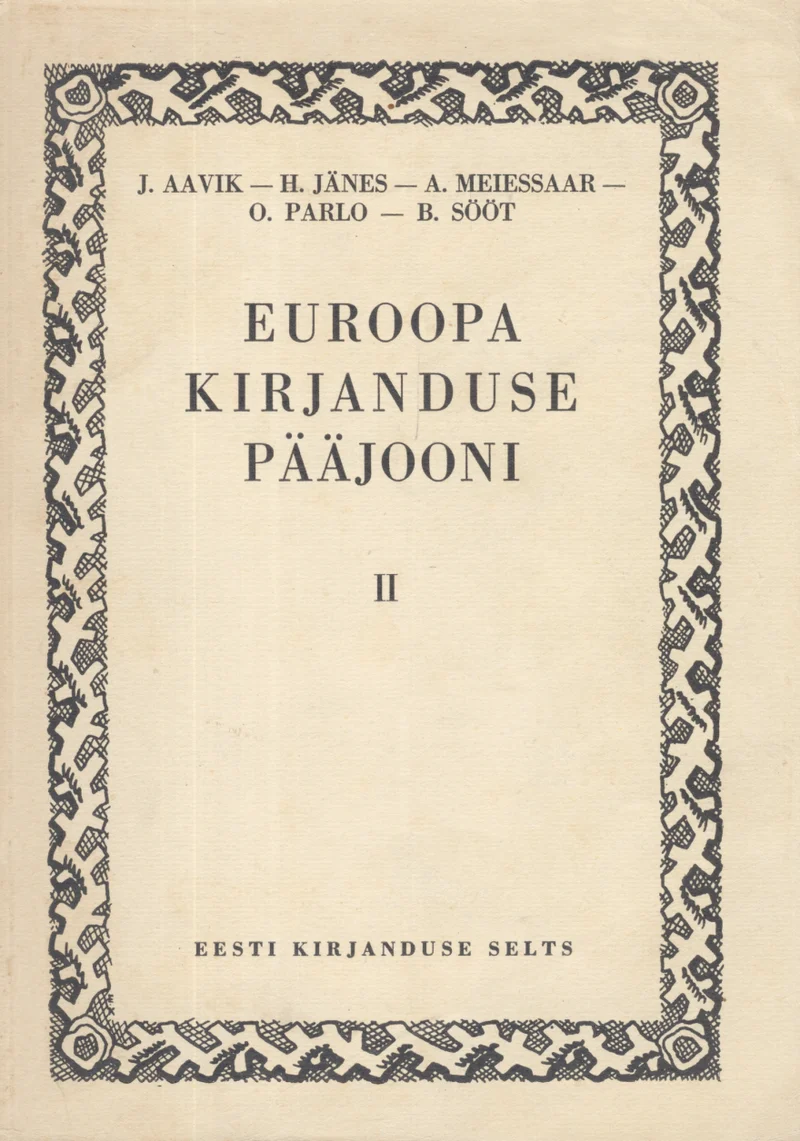 J. AAVIK — H. JÄNES — A. MEIESSAAR —
O. PARLO — B. SÖÖT

EUROOPA
KIRJANDUSE
PÄÄJOONI

II

EESTI KIRJANDUSE SELTS